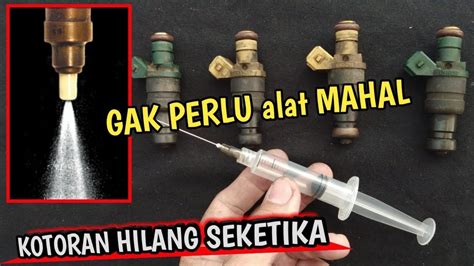 GAK PERLU alat MAHAL

KOTORAN HILANG SEKETIKA